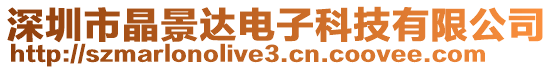 深圳市晶景达电子科技有限公司
http://szmarlonolive3.cn.coovee.com